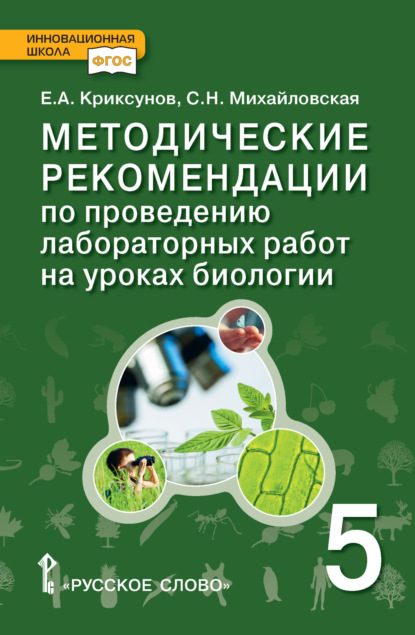 ИННОВАЦИОННАЯ ШКОЛА
ФГОС

Е.А. Криксунов, С.Н. Михайловская

МЕТОДИЧЕСКИЕ РЕКОМЕНДАЦИИ по проведению лабораторных работ на уроках биологии

5

«РУССКОЕ СЛОВО»